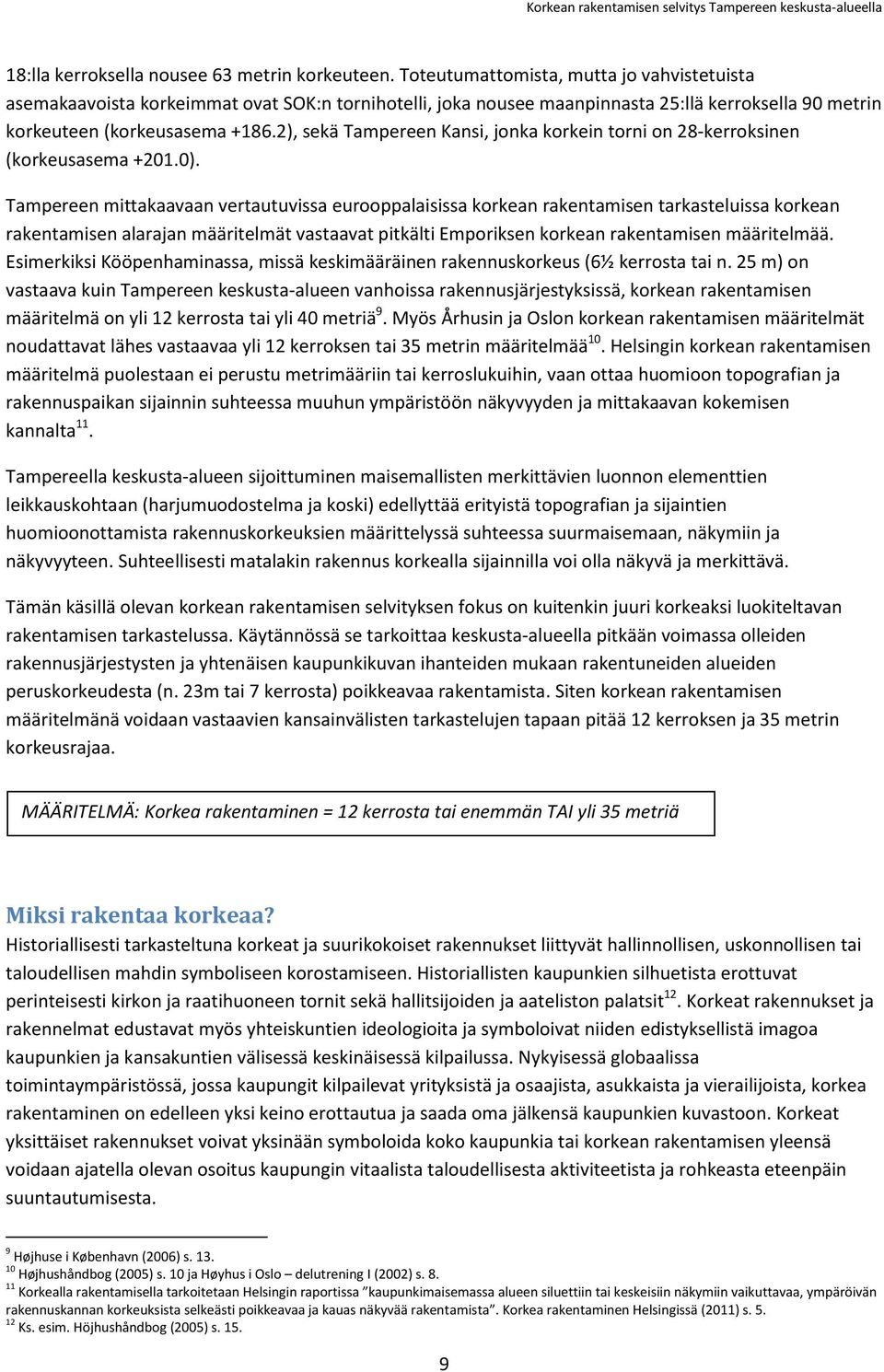 Korkean rakentamisen selvitys Tampereen keskusta-alueella

18:lla kerroksella nousee 63 metrin korkeuteen. Toteutumattomista, mutta jo vahvistetuista asemakaavoista korkeimmat ovat SOK:n tornihotelli, joka nousee maanpinnasta 25:llä kerroksella 90 metrin korkeuteen (korkeusasema +186.2), sekä Tampereen Kansi, jonka korkein torni on 28-kerroksinen (korkeusasema +201.0).

Tampereen mittakaavaan vertautuvissa eurooppalaisissa korkean rakentamisen tarkasteluissa korkean rakentamisen alarajan määritelmät vastaavat pitkälti Emporiksen korkean rakentamisen määritelmää. Esimerkiksi Kööpenhaminassa, missä keskimääräinen rakennuskorkeus (6½ kerrosta tai n. 25 m) on vastaava kuin Tampereen keskusta-alueen vanhoissa rakennusjärjestyksissä, korkean rakentamisen määritelmä on yli 12 kerrosta tai yli 40 metriä$^{9}$. Myös Århusin ja Oslon korkean rakentamisen määritelmät noudattavat lähes vastaavaa yli 12 kerroksen tai 35 metrin määritelmää$^{10}$. Helsingin korkean rakentamisen määritelmä puolestaan ei perustu metrimääriin tai kerroslukuihin, vaan ottaa huomioon topografian ja rakennuspaikan sijainnin suhteessa muuhun ympäristöön näkyvyyden ja mittakaavan kokemisen kannalta$^{11}$.

Tampereella keskusta-alueen sijoittuminen maisemallisten merkittävien luonnon elementtien leikkauskohtaan (harjumuodostelma ja koski) edellyttää erityistä topografian ja sijaintien huomioonottamista rakennuskorkeuksien määrittelyssä suhteessa suurmaisemaan, näkymiin ja näkyvyyteen. Suhteellisesti matalakin rakennus korkealla sijainnilla voi olla näkyvä ja merkittävä.

Tämän käsillä olevan korkean rakentamisen selvityksen fokus on kuitenkin juuri korkeaksi luokiteltavan rakentamisen tarkastelussa. Käytännössä se tarkoittaa keskusta-alueella pitkään voimassa olleiden rakennusjärjestysten ja yhtenäisen kaupunkikuvan ihanteiden mukaan rakentuneiden alueiden peruskorkeudesta (n. 23m tai 7 kerrosta) poikkeavaa rakentamista. Siten korkean rakentamisen määritelmänä voidaan vastaavien kansainvälisten tarkastelujen tapaan pitää 12 kerroksen ja 35 metrin korkeusrajaa.

MÄÄRITELMÄ: Korkea rakentaminen = 12 kerrosta tai enemmän TAI yli 35 metriä

Miksi rakentaa korkeaa?
Historiallisesti tarkasteltuna korkeat ja suurikokoiset rakennukset liittyvät hallinnollisen, uskonnollisen tai taloudellisen mahdin symboliseen korostamiseen. Historiallisten kaupunkien silhuetista erottuvat perinteisesti kirkon ja raatihuoneen tornit sekä hallitsijoiden ja aateliston palatsit$^{12}$. Korkeat rakennukset ja rakennelmat edustavat myös yhteiskuntien ideologioita ja symboloivat niiden edistyksellistä imagoa kaupunkien ja kansakuntien välisessä keskinäisessä kilpailussa. Nykyisessä globaalissa toimintaympäristössä, jossa kaupungit kilpailevat yrityksistä ja osaajista, asukkaista ja vierailijoista, korkea rakentaminen on edelleen yksi keino erottautua ja saada oma jälkensä kaupunkien kuvastoon. Korkeat yksittäiset rakennukset voivat yksinään symboloida koko kaupunkia tai korkean rakentamisen yleensä voidaan ajatella olevan osoitus kaupungin vitaalista taloudellisesta aktiviteetista ja rohkeasta eteenpäin suuntautumisesta.

$^{9}$ Højhuse i København (2006) s. 13.
$^{10}$ Højhushåndbog (2005) s. 10 ja Høyhus i Oslo – delutrening I (2002) s. 8.
$^{11}$ Korkealla rakentamisella tarkoitetaan Helsingin raportissa "kaupunkimaisemassa alueen siluettiin tai keskeisiin näkymiin vaikuttavaa, ympäröivän rakennuskannan korkeuksista selkeästi poikkeavaa ja kauas näkyvää rakentamista". Korkea rakentaminen Helsingissä (2011) s. 5.
$^{12}$ Ks. esim. Höjhushåndbog (2005) s. 15.

9